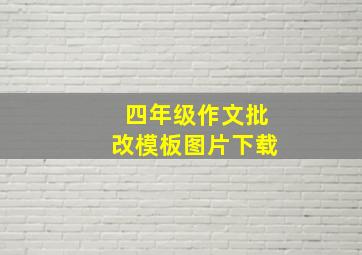 四年级作文批改模板图片下载